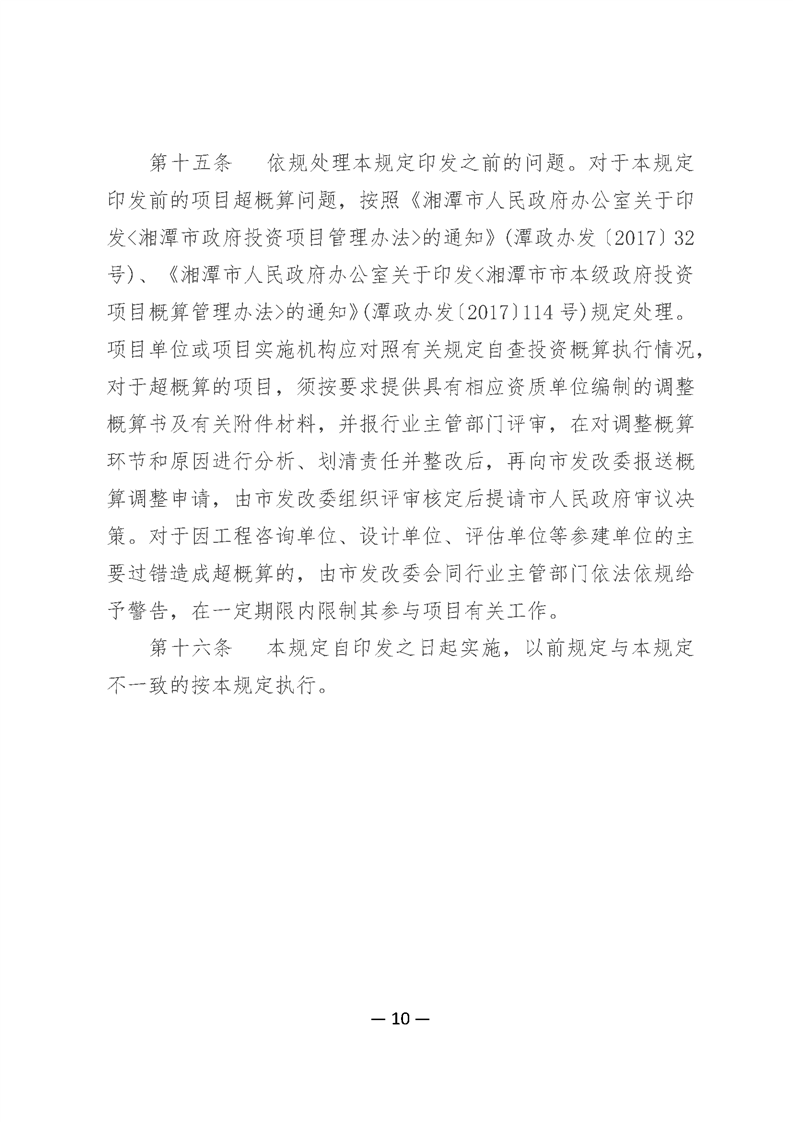 第十五条　依规处理本规定印发之前的问题。对于本规定印发前的项目超概算问题，按照《湘潭市人民政府办公室关于印发<湘潭市政府投资项目管理办法>的通知》(潭政办发〔2017〕32号)、《湘潭市人民政府办公室关于印发<湘潭市市本级政府投资项目概算管理办法>的通知》(潭政办发〔2017〕114号)规定处理。项目单位或项目实施机构应对照有关规定自查投资概算执行情况，对于超概算的项目，须按要求提供具有相应资质单位编制的调整概算书及有关附件材料，并报行业主管部门评审，在对调整概算环节和原因进行分析、划清责任并整改后，再向市发改委报送概算调整申请，由市发改委组织评审核定后提请市人民政府审议决策。对于因工程咨询单位、设计单位、评估单位等参建单位的主要过错造成超概算的，由市发改委会同行业主管部门依法依规给予警告，在一定期限内限制其参与项目有关工作。

第十六条　本规定自印发之日起实施，以前规定与本规定不一致的按本规定执行。

— 10 —